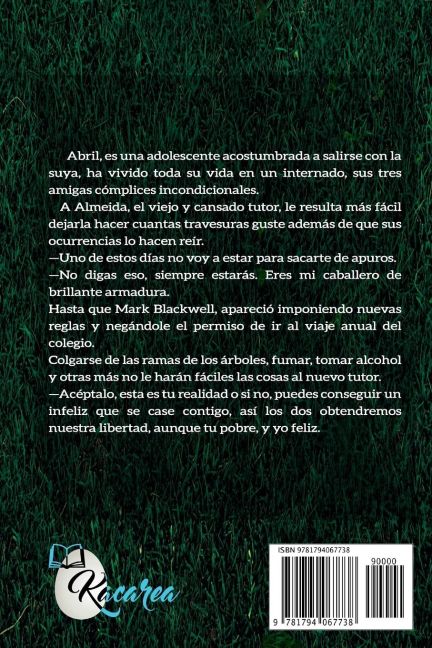 Abril, es una adolescente acostumbrada a salirse con la suya, ha vivido toda su vida en un internado, sus tres amigas cómplices incondicionales.

A Almeida, el viejo y cansado tutor, le resulta más fácil dejarla hacer cuantas travesuras guste además de que sus ocurrencias lo hacen reír.

—Uno de estos días no voy a estar para sacarte de apuros.

—No digas eso, siempre estarás. Eres mi caballero de brillante armadura.

Hasta que Mark Blackwell, apareció imponiendo nuevas reglas y negándole el permiso de ir al viaje anual del colegio.

Colgarse de las ramas de los árboles, fumar, tomar alcohol y otras más no le harán fáciles las cosas al nuevo tutor.

—Acéptalo, esta es tu realidad o si no, puedes conseguir un infeliz que se case contigo, así los dos obtendremos nuestra libertad, aunque tu pobre, y yo feliz.

Kacarea

ISBN 9781794067738

90000

9 781794 067738